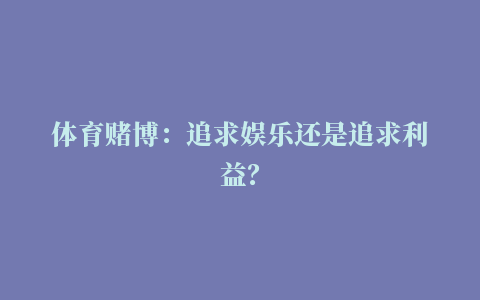 体育赌博：追求娱乐还是追求利益?